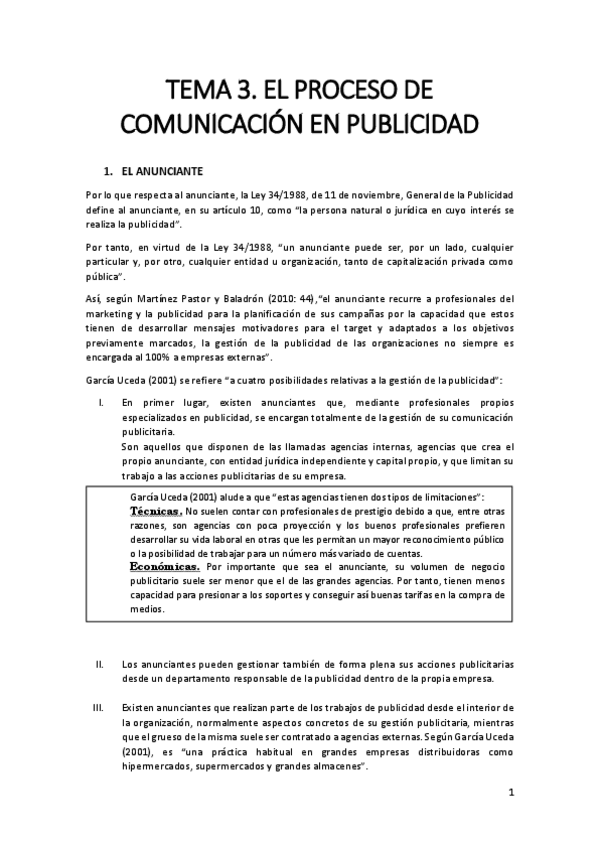 TEMA 3. EL PROCESO DE COMUNICACIÓN EN PUBLICIDAD

1. EL ANUNCIANTE

Por lo que respecta al anunciante, la Ley 34/1988, de 11 de noviembre, General de la Publicidad define al anunciante, en su artículo 10, como "la persona natural o jurídica en cuyo interés se realiza la publicidad".

Por tanto, en virtud de la Ley 34/1988, "un anunciante puede ser, por un lado, cualquier particular y, por otro, cualquier entidad u organización, tanto de capitalización privada como pública".

Así, según Martínez Pastor y Baladrón (2010: 44),"el anunciante recurre a profesionales del marketing y la publicidad para la planificación de sus campañas por la capacidad que estos tienen de desarrollar mensajes motivadores para el target y adaptados a los objetivos previamente marcados, la gestión de la publicidad de las organizaciones no siempre es encargada al 100% a empresas externas".

García Uceda (2001) se refiere "a cuatro posibilidades relativas a la gestión de la publicidad":

I. En primer lugar, existen anunciantes que, mediante profesionales propios especializados en publicidad, se encargan totalmente de la gestión de su comunicación publicitaria.
Son aquellos que disponen de las llamadas agencias internas, agencias que crea el propio anunciante, con entidad jurídica independiente y capital propio, y que limitan su trabajo a las acciones publicitarias de su empresa.

García Uceda (2001) alude a que "estas agencias tienen dos tipos de limitaciones":
Técnicas. No suelen contar con profesionales de prestigio debido a que, entre otras razones, son agencias con poca proyección y los buenos profesionales prefieren desarrollar su vida laboral en otras que les permitan un mayor reconocimiento público o la posibilidad de trabajar para un número más variado de cuentas.
Económicas. Por importante que sea el anunciante, su volumen de negocio publicitario suele ser menor que el de las grandes agencias. Por tanto, tienen menos capacidad para presionar a los soportes y conseguir así buenas tarifas en la compra de medios.

II. Los anunciantes pueden gestionar también de forma plena sus acciones publicitarias desde un departamento responsable de la publicidad dentro de la propia empresa.

III. Existen anunciantes que realizan parte de los trabajos de publicidad desde el interior de la organización, normalmente aspectos concretos de su gestión publicitaria, mientras que el grueso de la misma suele ser contratado a agencias externas. Según García Uceda (2001), es "una práctica habitual en grandes empresas distribuidoras como hipermercados, supermercados y grandes almacenes".

1